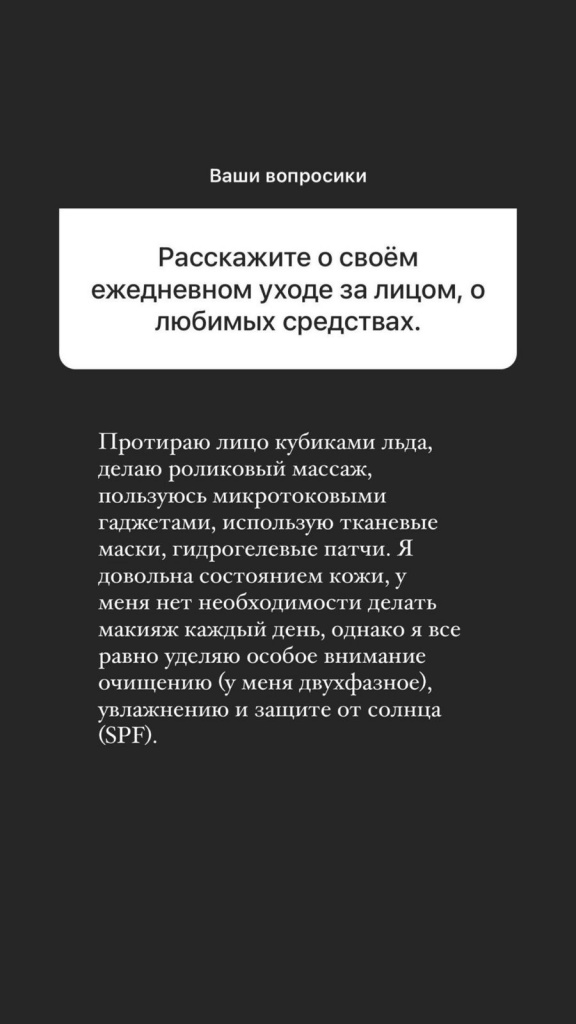 Ваши вопросики

Расскажите о своём ежедневном уходе за лицом, о любимых средствах.

Протираю лицо кубиками льда, делаю роликовый массаж, пользуюсь микротоковыми гаджетами, использую тканевые маски, гидрогелевые патчи. Я довольна состоянием кожи, у меня нет необходимости делать макияж каждый день, однако я все равно уделяю особое внимание очищению (у меня двухфазное), увлажнению и защите от солнца (SPF).